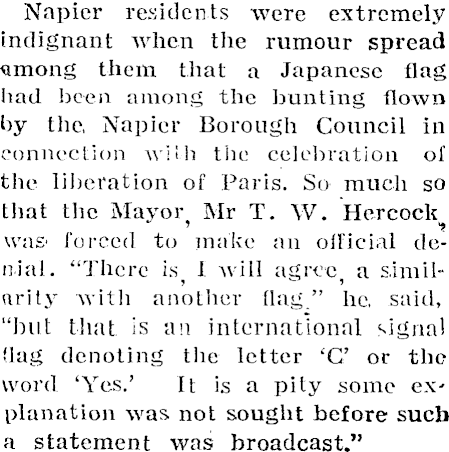 Napier residents were extremely indignant when the rumour spread among them that a Japanese flag had been among the bunting flown by the Napier Borough Council in connection with the celebration of the liberation of Paris. So much so that the Mayor, Mr T. W. Hercock, was forced to make an official denial. "There is, I will agree, a similarity with another flag," he said, "but that is an international signal flag denoting the letter 'C' or the word 'Yes.' It is a pity some explanation was not sought before such a statement was broadcast."